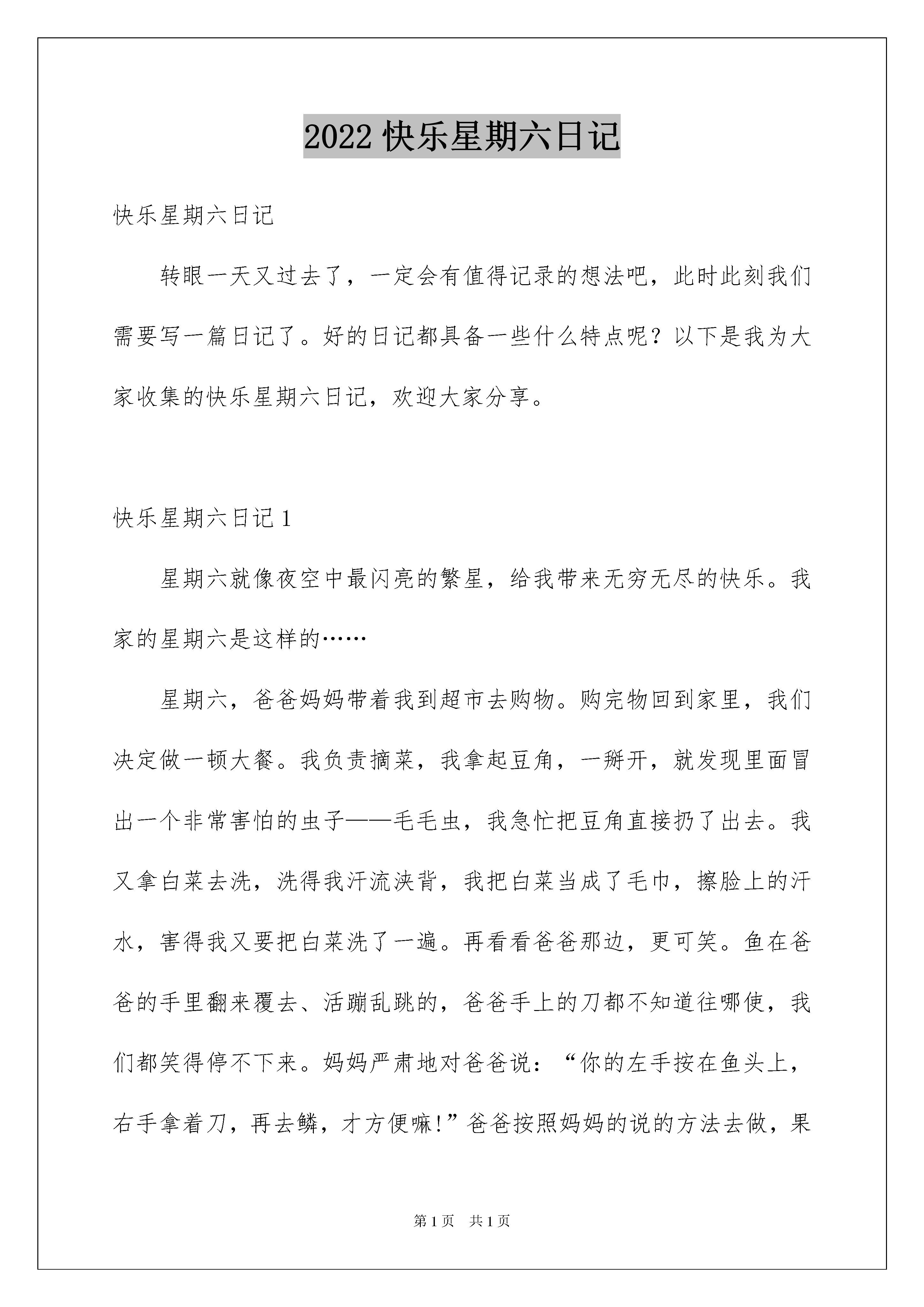 2022 快乐星期六日记

快乐星期六日记

转眼一天又过去了，一定会有值得记录的想法吧，此时此刻我们需要写一篇日记了。好的日记都具备一些什么特点呢？以下是我为大家收集的快乐星期六日记，欢迎大家分享。

快乐星期六日记 1

星期六就像夜空中最闪亮的繁星，给我带来无穷无尽的快乐。我家的星期六是这样的……

星期六，爸爸妈妈带着我到超市去购物。购完物回到家里，我们决定做一顿大餐。我负责摘菜，我拿起豆角，一掰开，就发现里面冒出一个非常害怕的虫子——毛毛虫，我急忙把豆角直接扔了出去。我又拿白菜去洗，洗得我汗流浃背，我把白菜当成了毛巾，擦脸上的汗水，害得我又要把白菜洗了一遍。再看看爸爸那边，更可笑。鱼在爸爸的手里翻来覆去、活蹦乱跳的，爸爸手上的刀都不知道往哪使，我们都笑得停不下来。妈妈严肃地对爸爸说：“你的左手按在鱼头上，右手拿着刀，再去鳞，才方便嘛!”爸爸按照妈妈的说的方法去做，果

第 1 页　共 1 页